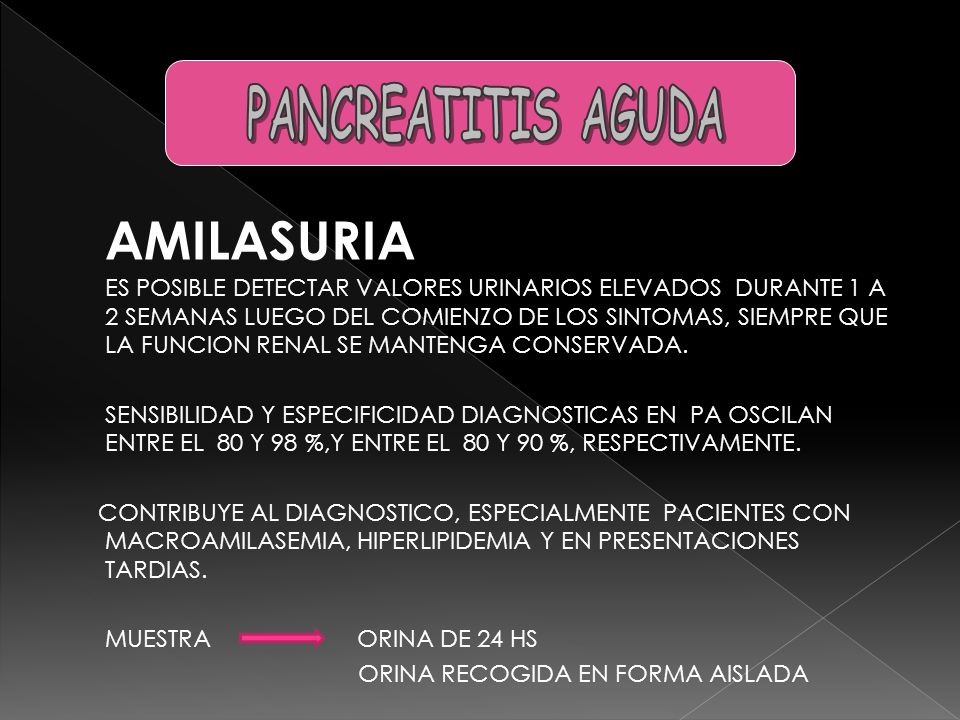 PANCREATITIS AGUDA

AMILASURIA

ES POSIBLE DETECTAR VALORES URINARIOS ELEVADOS DURANTE 1 A 2 SEMANAS LUEGO DEL COMIENZO DE LOS SINTOMAS, SIEMPRE QUE LA FUNCION RENAL SE MANTENGA CONSERVADA.

SENSIBILIDAD Y ESPECIFICIDAD DIAGNOSTICAS EN PA OSCILAN ENTRE EL 80 Y 98 %,Y ENTRE EL 80 Y 90 %, RESPECTIVAMENTE.

CONTRIBUYE AL DIAGNOSTICO, ESPECIALMENTE PACIENTES CON MACROAMILASEMIA, HIPERLIPIDEMIA Y EN PRESENTACIONES TARDIAS.

MUESTRA ORINA DE 24 HS

ORINA RECOGIDA EN FORMA AISLADA